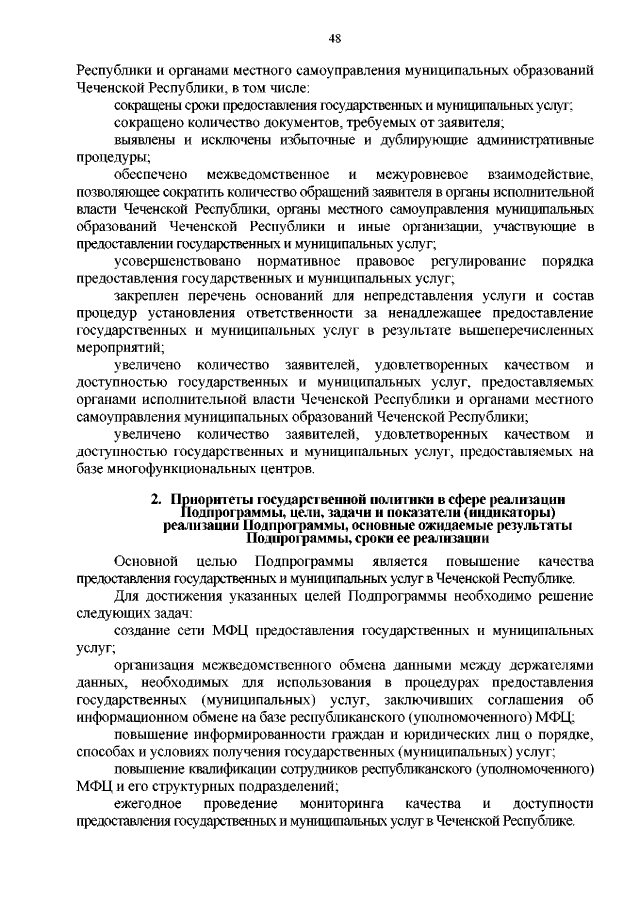 48

Республики и органами местного самоуправления муниципальных образований Чеченской Республики, в том числе:

сокращены сроки предоставления государственных и муниципальных услуг;

сокращено количество документов, требуемых от заявителя;

выявлены и исключены избыточные и дублирующие административные процедуры;

обеспечено межведомственное и межуровневое взаимодействие, позволяющее сократить количество обращений заявителя в органы исполнительной власти Чеченской Республики, органы местного самоуправления муниципальных образований Чеченской Республики и иные организации, участвующие в предоставлении государственных и муниципальных услуг;

усовершенствовано нормативное правовое регулирование порядка предоставления государственных и муниципальных услуг;

закреплен перечень оснований для непредставления услуги и состав процедур установления ответственности за ненадлежащее предоставление государственных и муниципальных услуг в результате вышеперечисленных мероприятий;

увеличено количество заявителей, удовлетворенных качеством и доступностью государственных и муниципальных услуг, предоставляемых органами исполнительной власти Чеченской Республики и органами местного самоуправления муниципальных образований Чеченской Республики;

увеличено количество заявителей, удовлетворенных качеством и доступностью государственных и муниципальных услуг, предоставляемых на базе многофункциональных центров.

2. Приоритеты государственной политики в сфере реализации Подпрограммы, цели, задачи и показатели (индикаторы) реализации Подпрограммы, основные ожидаемые результаты Подпрограммы, сроки ее реализации

Основной целью Подпрограммы является повышение качества предоставления государственных и муниципальных услуг в Чеченской Республике.

Для достижения указанных целей Подпрограммы необходимо решение следующих задач:

создание сети МФЦ предоставления государственных и муниципальных услуг;

организация межведомственного обмена данными между держателями данных, необходимых для использования в процедурах предоставления государственных (муниципальных) услуг, заключивших соглашения об информационном обмене на базе республиканского (уполномоченного) МФЦ;

повышение информированности граждан и юридических лиц о порядке, способах и условиях получения государственных (муниципальных) услуг;

повышение квалификации сотрудников республиканского (уполномоченного) МФЦ и его структурных подразделений;

ежегодное проведение мониторинга качества и доступности предоставления государственных и муниципальных услуг в Чеченской Республике.